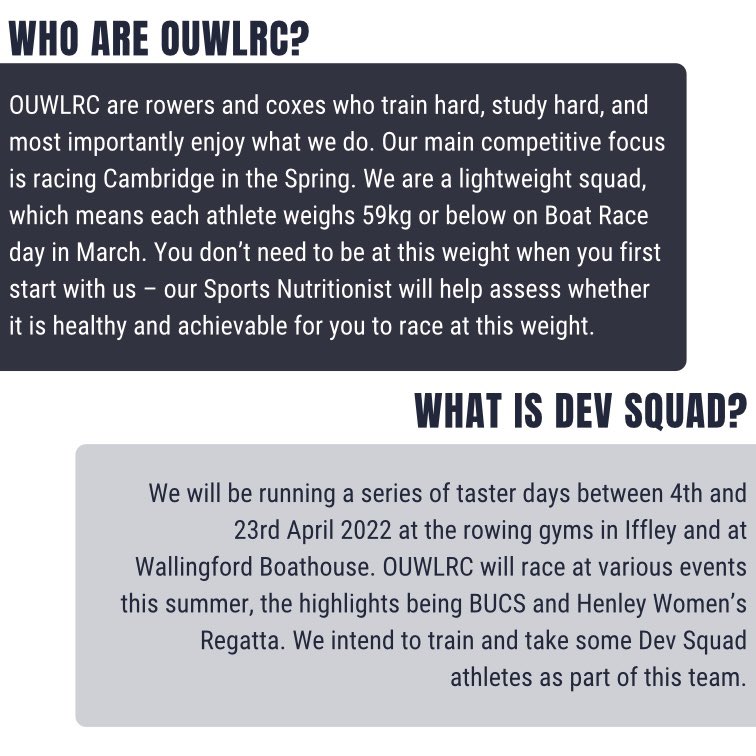 WHO ARE OUWLRC?

OUWLRC are rowers and coxes who train hard, study hard, and most importantly enjoy what we do. Our main competitive focus is racing Cambridge in the Spring. We are a lightweight squad, which means each athlete weighs 59kg or below on Boat Race day in March. You don't need to be at this weight when you first start with us – our Sports Nutritionist will help assess whether it is healthy and achievable for you to race at this weight.

WHAT IS DEV SQUAD?

We will be running a series of taster days between 4th and 23rd April 2022 at the rowing gyms in Iffley and at Wallingford Boathouse. OUWLRC will race at various events this summer, the highlights being BUCS and Henley Women's Regatta. We intend to train and take some Dev Squad athletes as part of this team.